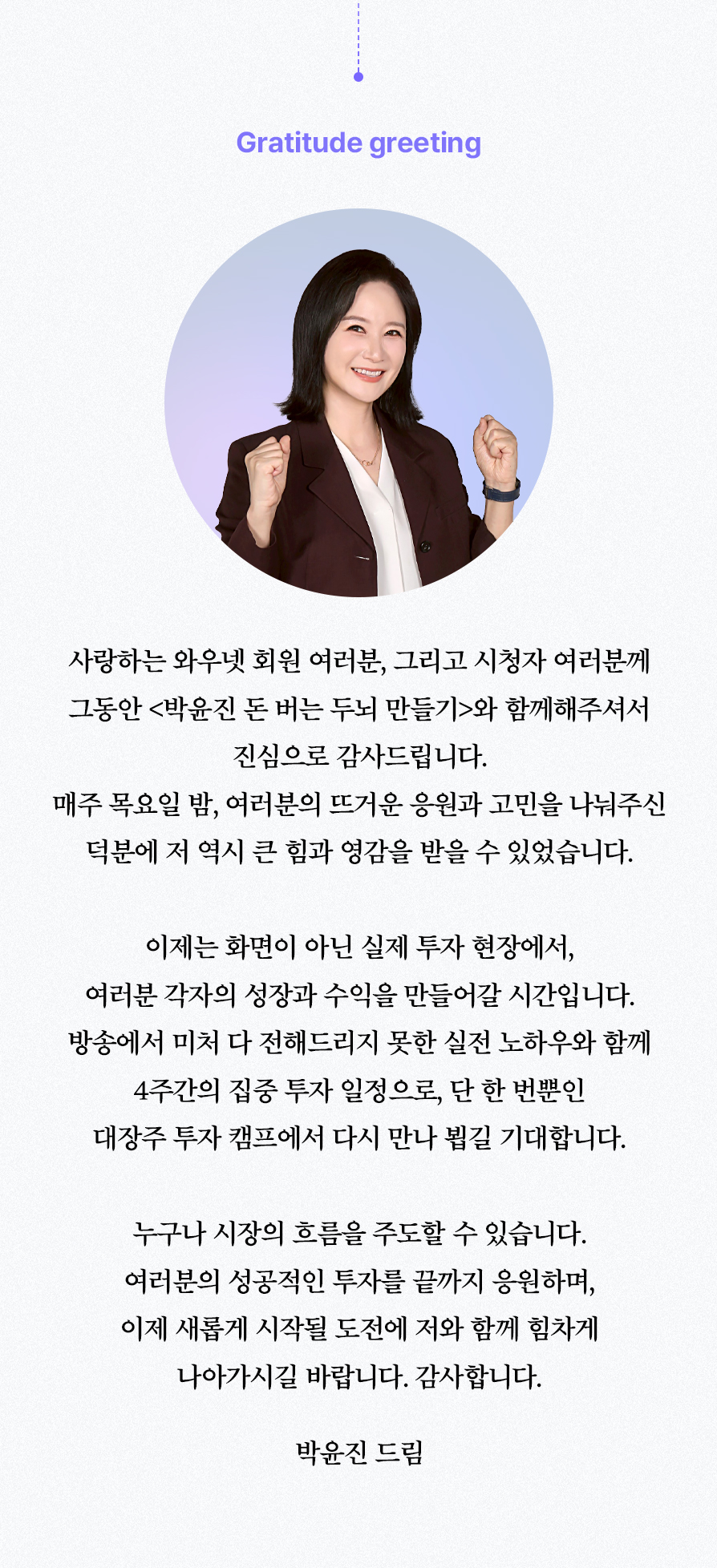 Gratitude greeting

사랑하는 와우넷 회원 여러분, 그리고 시청자 여러분께 그동안 <박윤진 돈 버는 두뇌 만들기>와 함께해주셔서 진심으로 감사드립니다. 매주 목요일 밤, 여러분의 뜨거운 응원과 고민을 나눠주신 덕분에 저 역시 큰 힘과 영감을 받을 수 있었습니다.

이제는 화면이 아닌 실제 투자 현장에서, 여러분 각자의 성장과 수익을 만들어갈 시간입니다. 방송에서 미처 다 전해드리지 못한 실전 노하우와 함께 4주간의 집중 투자 일정으로, 단 한 번뿐인 대장주 투자 캠프에서 다시 만나 뵙길 기대합니다.

누구나 시장의 흐름을 주도할 수 있습니다. 여러분의 성공적인 투자를 끝까지 응원하며, 이제 새롭게 시작될 도전에 저와 함께 힘차게 나아가시길 바랍니다. 감사합니다.

박윤진 드림